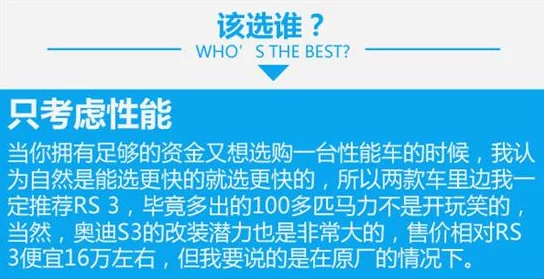 该选谁？
WHO’S THE BEST?

只考虑性能
当你拥有足够的资金又想选购一台性能车的时候，我认为自然是能选更快的就选更快的，所以两款车里边我一定推荐RS 3，毕竟多出的100多匹马力不是开玩笑的，当然，奥迪S3的改装潜力也是非常大的，售价相对RS 3便宜16万左右，但我要说的是在原厂的情况下。